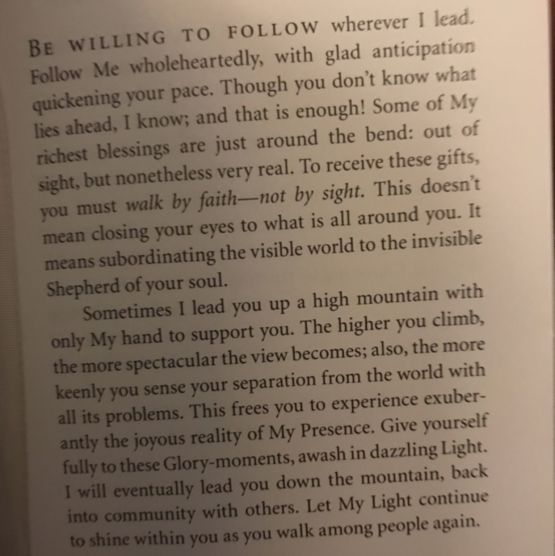 BE WILLING TO FOLLOW wherever I lead. Follow Me wholeheartedly, with glad anticipation quickening your pace. Though you don't know what lies ahead, I know; and that is enough! Some of My richest blessings are just around the bend: out of sight, but nonetheless very real. To receive these gifts, you must walk by faith—not by sight. This doesn't mean closing your eyes to what is all around you. It means subordinating the visible world to the invisible Shepherd of your soul.

Sometimes I lead you up a high mountain with only My hand to support you. The higher you climb, the more spectacular the view becomes; also, the more keenly you sense your separation from the world with all its problems. This frees you to experience exuberantly the joyous reality of My Presence. Give yourself fully to these Glory-moments, awash in dazzling Light. I will eventually lead you down the mountain, back into community with others. Let My Light continue to shine within you as you walk among people again.